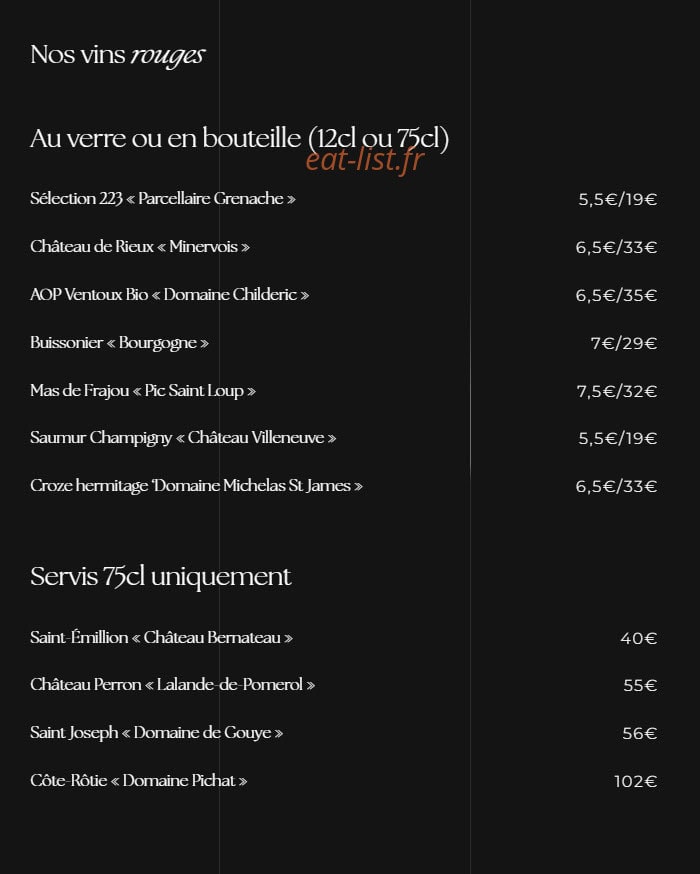 Nos vins rouges

Au verre ou en bouteille (12cl ou 75cl)

Sélection 223 « Parcellaire Grenache » 5,5€/19€

Château de Rieux « Minervois » 6,5€/33€

AOP Ventoux Bio « Domaine Childeric » 6,5€/35€

Buissonier « Bourgogne » 7€/29€

Mas de Frajou « Pic Saint Loup » 7,5€/32€

Saumur Champigny « Château Villeneuve » 5,5€/19€

Croze hermitage 'Domaine Michelas St James » 6,5€/33€

Servis 75cl uniquement

Saint-Émillion « Château Bernateau » 40€

Château Perron « Lalande-de-Pomerol » 55€

Saint Joseph « Domaine de Gouye » 56€

Côte-Rôtie « Domaine Pichat » 102€

eat-list.fr